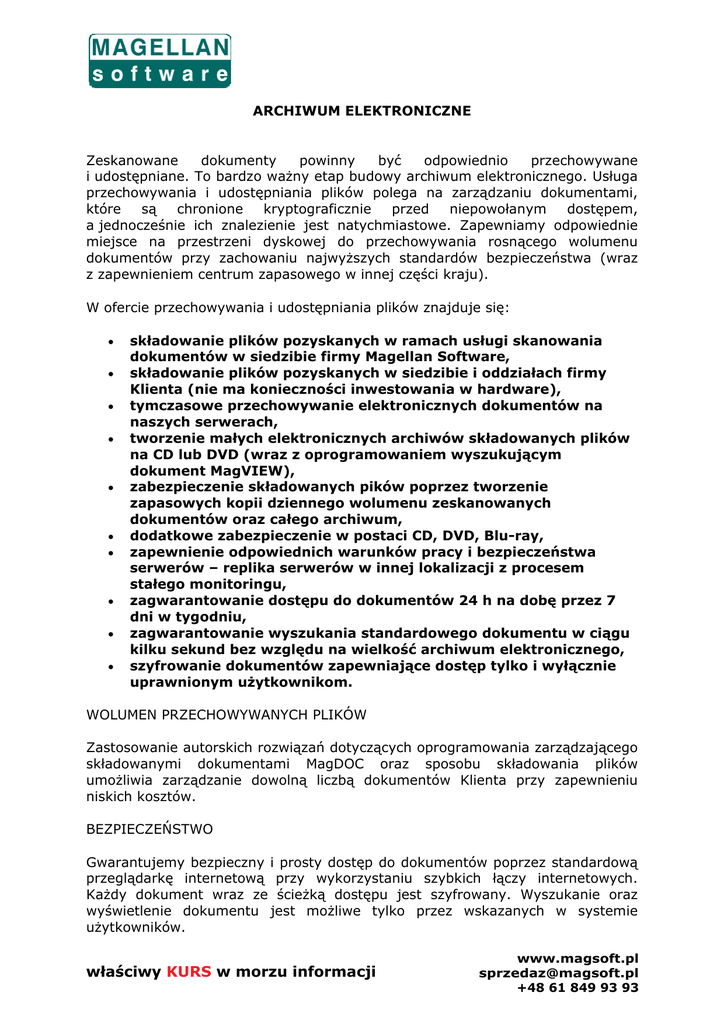 MAGELLAN
software

ARCHIWUM ELEKTRONICZNE

Zeskanowane dokumenty powinny być odpowiednio przechowywane i udostępniane. To bardzo ważny etap budowy archiwum elektronicznego. Usługa przechowywania i udostępniania plików polega na zarządzaniu dokumentami, które są chronione kryptograficznie przed niepowołanym dostępem, a jednocześnie ich znalezienie jest natychmiastowe. Zapewniamy odpowiednie miejsce na przestrzeni dyskowej do przechowywania rosnącego wolumenu dokumentów przy zachowaniu najwyższych standardów bezpieczeństwa (wraz z zapewnieniem centrum zapasowego w innej części kraju).

W ofercie przechowywania i udostępniania plików znajduje się:

• składowanie plików pozyskanych w ramach usługi skanowania dokumentów w siedzibie firmy Magellan Software,
• składowanie plików pozyskanych w siedzibie i oddziałach firmy Klienta (nie ma konieczności inwestowania w hardware),
• tymczasowe przechowywanie elektronicznych dokumentów na naszych serwerach,
• tworzenie małych elektronicznych archiwów składowanych plików na CD lub DVD (wraz z oprogramowaniem wyszukującym dokument MagVIEW),
• zabezpieczenie składowanych pików poprzez tworzenie zapasowych kopii dziennego wolumenu zeskanowanych dokumentów oraz całego archiwum,
• dodatkowe zabezpieczenie w postaci CD, DVD, Blu-ray,
• zapewnienie odpowiednich warunków pracy i bezpieczeństwa serwerów – replika serwerów w innej lokalizacji z procesem stałego monitoringu,
• zagwarantowanie dostępu do dokumentów 24 h na dobę przez 7 dni w tygodniu,
• zagwarantowanie wyszukania standardowego dokumentu w ciągu kilku sekund bez względu na wielkość archiwum elektronicznego,
• szyfrowanie dokumentów zapewniające dostęp tylko i wyłącznie uprawnionym użytkownikom.

WOLUMEN PRZECHOWYWANYCH PLIKÓW

Zastosowanie autorskich rozwiązań dotyczących oprogramowania zarządzającego składowanymi dokumentami MagDOC oraz sposobu składowania plików umożliwia zarządzanie dowolną liczbą dokumentów Klienta przy zapewnieniu niskich kosztów.

BEZPIECZEŃSTWO

Gwarantujemy bezpieczny i prosty dostęp do dokumentów poprzez standardową przeglądarkę internetową przy wykorzystaniu szybkich łączy internetowych. Każdy dokument wraz ze ścieżką dostępu jest szyfrowany. Wyszukanie oraz wyświetlenie dokumentu jest możliwe tylko przez wskazanych w systemie użytkowników.

właściwy KURS w morzu informacji

www.magsoft.pl
sprzedaz@magsoft.pl
+48 61 849 93 93